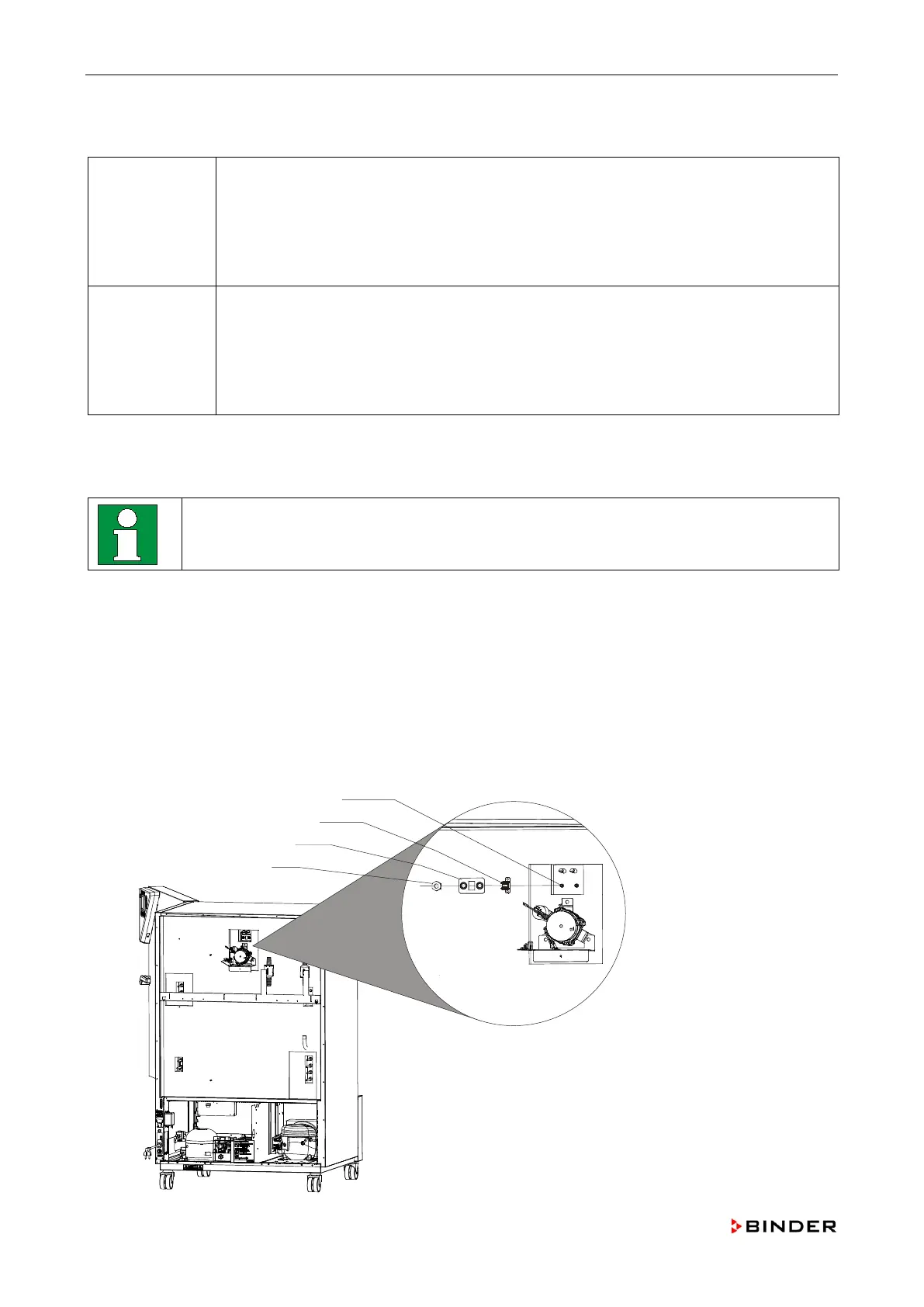 BINDER